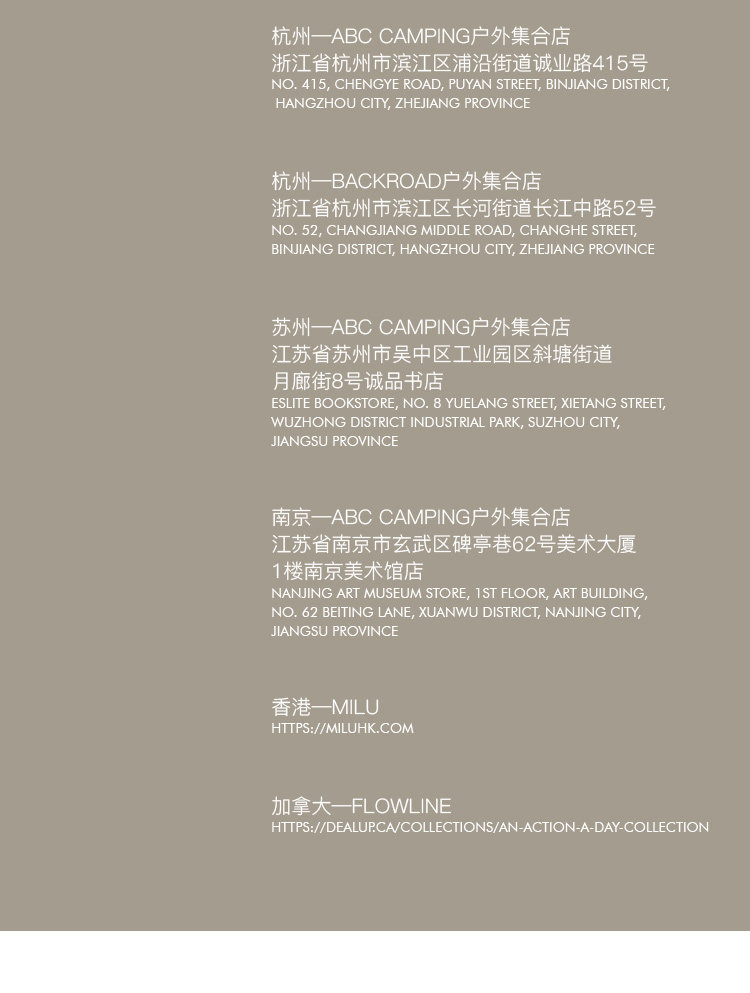 杭州—ABC CAMPING户外集合店
浙江省杭州市滨江区浦沿街道诚业路415号
NO. 415, CHENGYE ROAD, PUYAN STREET, BINJIANG DISTRICT, HANGZHOU CITY, ZHEJIANG PROVINCE

杭州—BACKROAD户外集合店
浙江省杭州市滨江区长河街道长江中路52号
NO. 52, CHANGJIANG MIDDLE ROAD, CHANGHE STREET, BINJIANG DISTRICT, HANGZHOU CITY, ZHEJIANG PROVINCE

苏州—ABC CAMPING户外集合店
江苏省苏州市吴中区工业园区斜塘街道
月廊街8号诚品书店
ESLITE BOOKSTORE, NO. 8 YUELANG STREET, XIETANG STREET, WUZHONG DISTRICT INDUSTRIAL PARK, SUZHOU CITY, JIANGSU PROVINCE

南京—ABC CAMPING户外集合店
江苏省南京市玄武区碑亭巷62号美术大厦
1楼南京美术馆店
NANJING ART MUSEUM STORE, 1ST FLOOR, ART BUILDING, NO. 62 BEITING LANE, XUANWU DISTRICT, NANJING CITY, JIANGSU PROVINCE

香港—MILU
HTTPS://MILUHK.COM

加拿大—FLOWLINE
HTTPS://DEALUP.CA/COLLECTIONS/AN-ACTION-A-DAY-COLLECTION